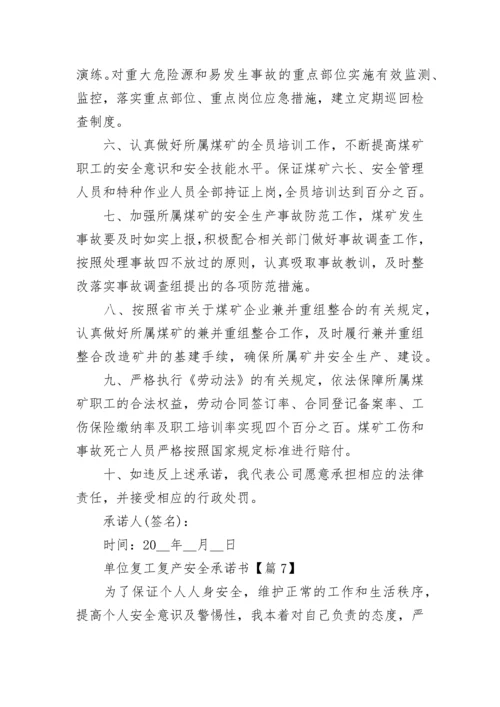 演练。对重大危险源和易发生事故的重点部位实施有效监测、监控，落实重点部位、重点岗位应急措施，建立定期巡回检查制度。

六、认真做好所属煤矿的全员培训工作，不断提高煤矿职工的安全意识和安全技能水平。保证煤矿六长、安全管理人员和特种作业人员全部持证上岗，全员培训达到百分之百。

七、加强所属煤矿的安全生产事故防范工作，煤矿发生事故要及时如实上报，积极配合相关部门做好事故调查工作，按照处理事故四不放过的原则，认真吸取事故教训，及时整改落实事故调查组提出的各项防范措施。

八、按照省市关于煤矿企业兼并重组整合的有关规定，认真做好所属煤矿的兼并重组整合工作，及时履行兼并重组整合改造矿井的基建手续，确保所属矿井安全生产、建设。

九、严格执行《劳动法》的有关规定，依法保障所属煤矿职工的合法权益，劳动合同签订率、合同登记备案率、工伤保险缴纳率及职工培训率实现四个百分之百。煤矿工伤和事故死亡人员严格按照国家规定标准进行赔付。

十、如违反上述承诺，我代表公司愿意承担相应的法律责任，并接受相应的行政处罚。

承诺人(签名)：

时间：20__年__月__日

单位复工复产安全承诺书【篇7】

为了保证个人人身安全，维护正常的工作和生活秩序，提高个人安全意识及警惕性，我本着对自己负责的态度，严